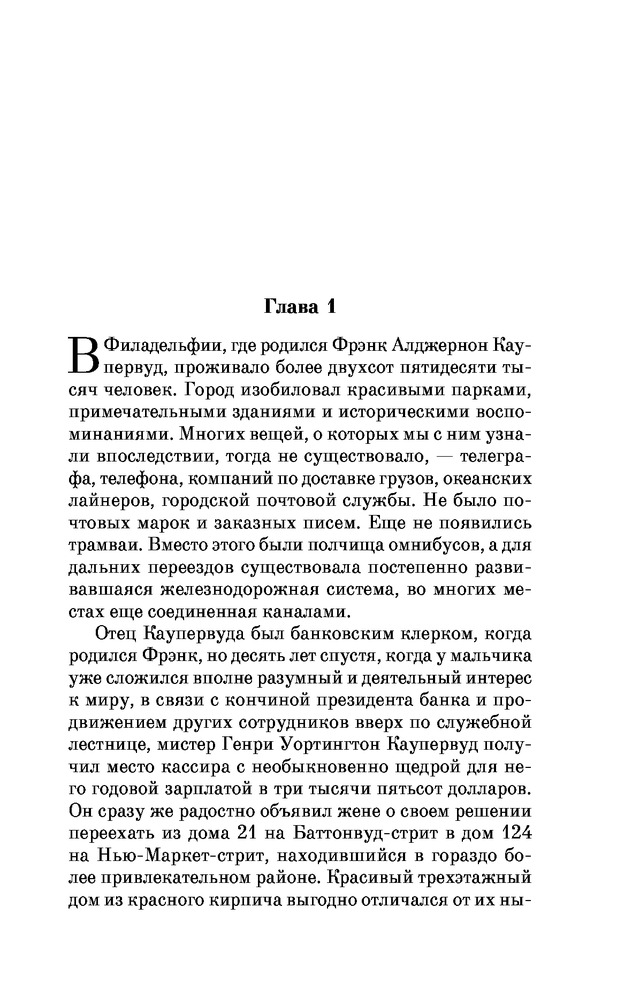 Глава 1

В Филадельфии, где родился Фрэнк Алджернон Каупервуд, проживало более двухсот пятидесяти тысяч человек. Город изобиловал красивыми парками, примечательными зданиями и историческими воспоминаниями. Многих вещей, о которых мы с ним узнали впоследствии, тогда не существовало, — телеграфа, телефона, компаний по доставке грузов, океанских лайнеров, городской почтовой службы. Не было почтовых марок и заказных писем. Еще не появились трамваи. Вместо этого были полчища омнибусов, а для дальних переездов существовала постепенно развивавшаяся железнодорожная система, во многих местах еще соединенная каналами.

Отец Каупервуда был банковским клерком, когда родился Фрэнк, но десять лет спустя, когда у мальчика уже сложился вполне разумный и деятельный интерес к миру, в связи с кончиной президента банка и продвижением других сотрудников вверх по служебной лестнице, мистер Генри Уортингтон Каупервуд получил место кассира с необыкновенно щедрой для него годовой зарплатой в три тысячи пятьсот долларов. Он сразу же радостно объявил жене о своем решении переехать из дома 21 на Баттонвуд-стрит в дом 124 на Нью-Маркет-стрит, находившийся в гораздо более привлекательном районе. Красивый трехэтажный дом из красного кирпича выгодно отличался от их ны-